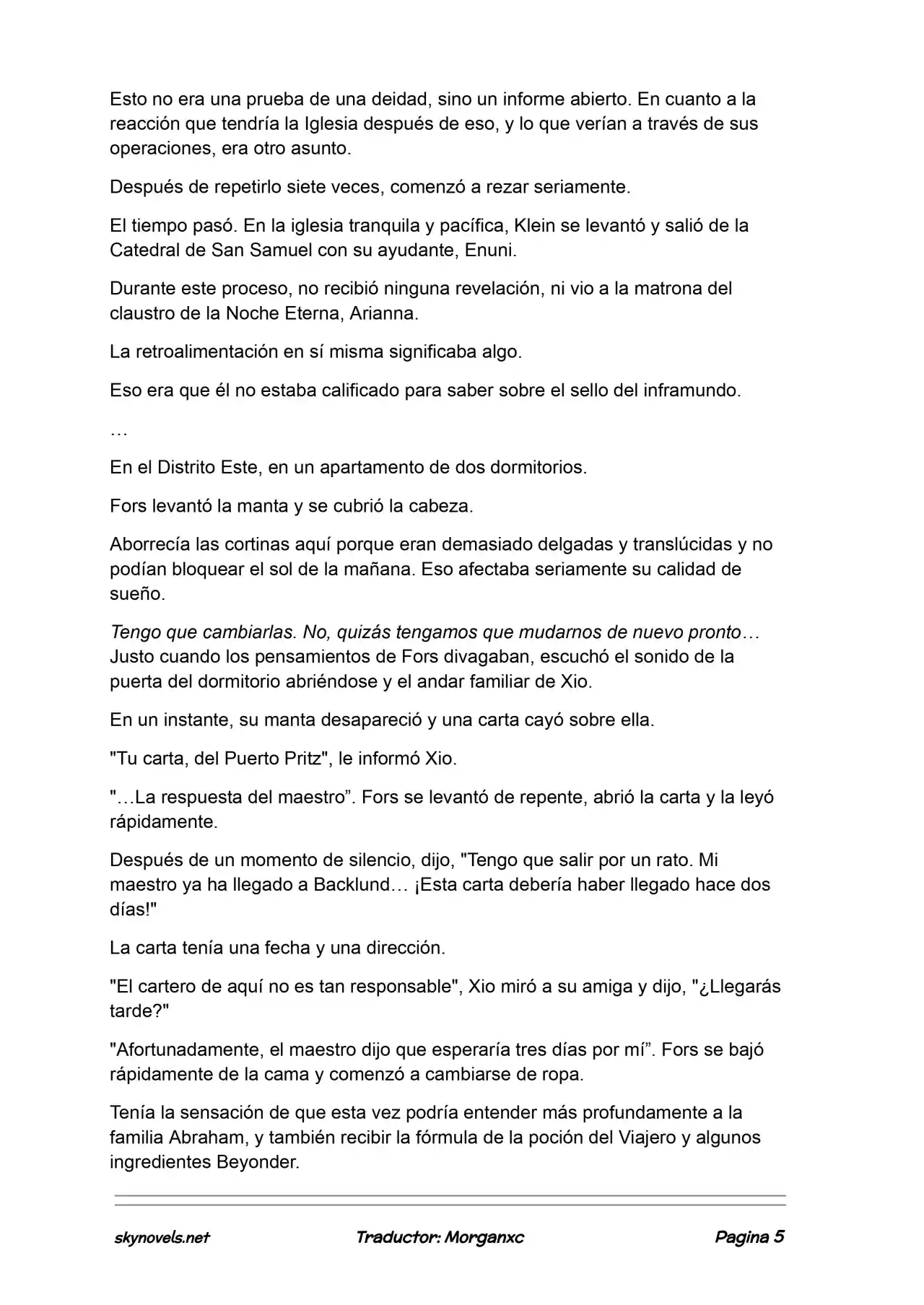 Esto no era una prueba de una deidad, sino un informe abierto. En cuanto a la reacción que tendría la Iglesia después de eso, y lo que verían a través de sus operaciones, era otro asunto.

Después de repetirlo siete veces, comenzó a rezar seriamente.

El tiempo pasó. En la iglesia tranquila y pacífica, Klein se levantó y salió de la Catedral de San Samuel con su ayudante, Enuni.

Durante este proceso, no recibió ninguna revelación, ni vio a la matrona del claustro de la Noche Eterna, Arianna.

La retroalimentación en sí misma significaba algo.

Eso era que él no estaba calificado para saber sobre el sello del inframundo.

…

En el Distrito Este, en un apartamento de dos dormitorios.

Fors levantó la manta y se cubrió la cabeza.

Aborrecía las cortinas aquí porque eran demasiado delgadas y translúcidas y no podían bloquear el sol de la mañana. Eso afectaba seriamente su calidad de sueño.

Tengo que cambiarlas. No, quizás tengamos que mudarnos de nuevo pronto… Justo cuando los pensamientos de Fors divagaban, escuchó el sonido de la puerta del dormitorio abriéndose y el andar familiar de Xio.

En un instante, su manta desapareció y una carta cayó sobre ella.

"Tu carta, del Puerto Pritz", le informó Xio.

"…La respuesta del maestro”. Fors se levantó de repente, abrió la carta y la leyó rápidamente.

Después de un momento de silencio, dijo, "Tengo que salir por un rato. Mi maestro ya ha llegado a Backlund… ¡Esta carta debería haber llegado hace dos días!"

La carta tenía una fecha y una dirección.

"El cartero de aquí no es tan responsable", Xio miró a su amiga y dijo, "¿Llegarás tarde?"

"Afortunadamente, el maestro dijo que esperaría tres días por mí”. Fors se bajó rápidamente de la cama y comenzó a cambiarse de ropa.

Tenía la sensación de que esta vez podría entender más profundamente a la familia Abraham, y también recibir la fórmula de la poción del Viajero y algunos ingredientes Beyonder.

skynovels.net Traductor: Morganxc Pagina 5